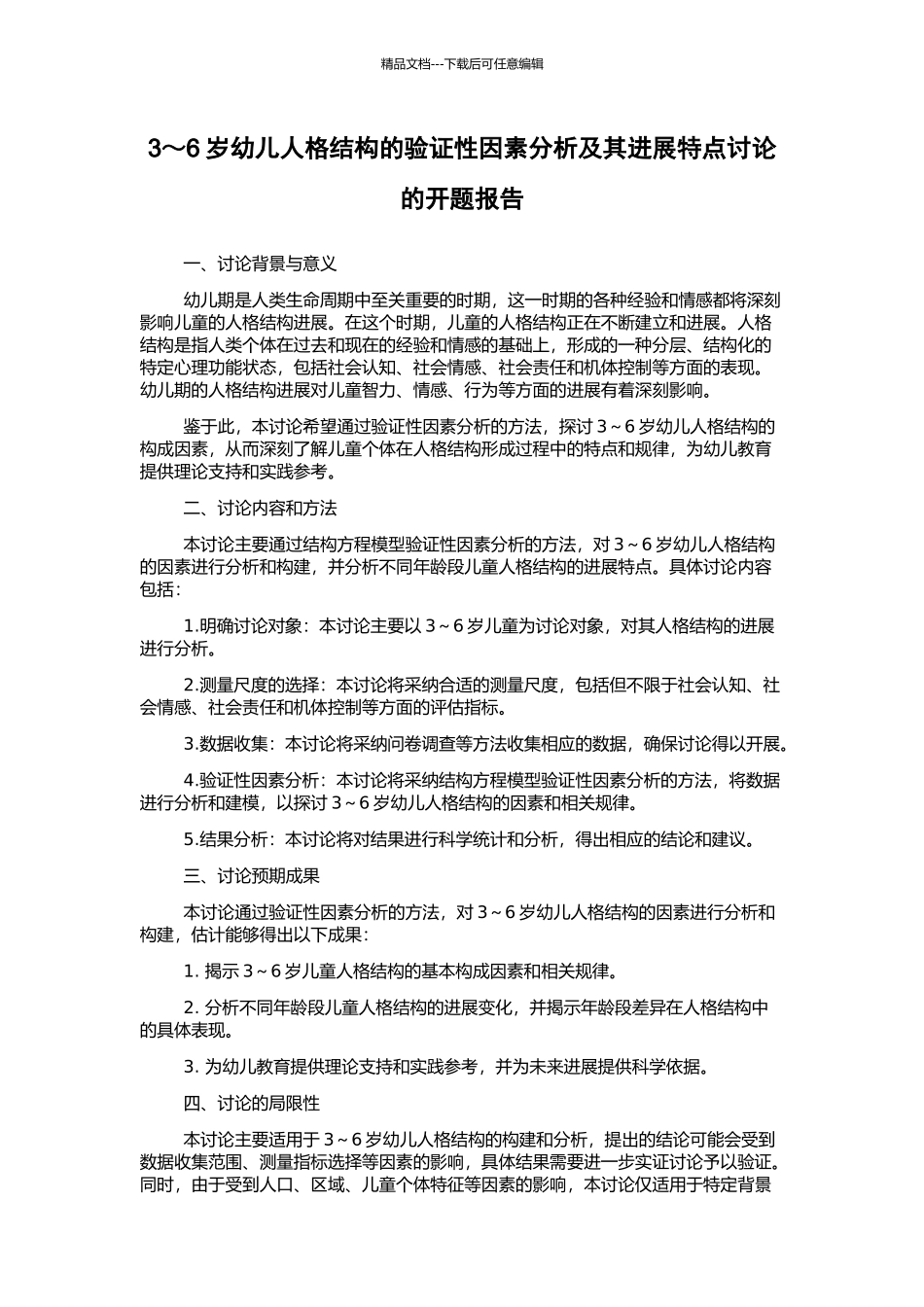 精品文档---下载后可任意编辑

3～6 岁幼儿人格结构的验证性因素分析及其进展特点讨论的开题报告

一、讨论背景与意义

幼儿期是人类生命周期中至关重要的时期，这一时期的各种经验和情感都将深刻影响儿童的人格结构进展。在这个时期，儿童的人格结构正在不断建立和进展。人格结构是指人类个体在过去和现在的经验和情感的基础上，形成的一种分层、结构化的特定心理功能状态，包括社会认知、社会情感、社会责任和机体控制等方面的表现。幼儿期的人格结构进展对儿童智力、情感、行为等方面的进展有着深刻影响。

鉴于此，本讨论希望通过验证性因素分析的方法，探讨 3～6 岁幼儿人格结构的构成因素，从而深刻了解儿童个体在人格结构形成过程中的特点和规律，为幼儿教育提供理论支持和实践参考。

二、讨论内容和方法

本讨论主要通过结构方程模型验证性因素分析的方法，对 3～6 岁幼儿人格结构的因素进行分析和构建，并分析不同年龄段儿童人格结构的进展特点。具体讨论内容包括：

1.明确讨论对象：本讨论主要以 3～6 岁儿童为讨论对象，对其人格结构的进展进行分析。

2.测量尺度的选择：本讨论将采纳合适的测量尺度，包括但不限于社会认知、社会情感、社会责任和机体控制等方面的评估指标。

3.数据收集：本讨论将采纳问卷调查等方法收集相应的数据，确保讨论得以开展。

4.验证性因素分析：本讨论将采纳结构方程模型验证性因素分析的方法，将数据进行分析和建模，以探讨 3～6 岁幼儿人格结构的因素和相关规律。

5.结果分析：本讨论将对结果进行科学统计和分析，得出相应的结论和建议。

三、讨论预期成果

本讨论通过验证性因素分析的方法，对 3～6 岁幼儿人格结构的因素进行分析和构建，估计能够得出以下成果：

1. 揭示 3～6 岁儿童人格结构的基本构成因素和相关规律。

2. 分析不同年龄段儿童人格结构的进展变化，并揭示年龄段差异在人格结构中的具体表现。

3. 为幼儿教育提供理论支持和实践参考，并为未来进展提供科学依据。

四、讨论的局限性

本讨论主要适用于 3～6 岁幼儿人格结构的构建和分析，提出的结论可能会受到数据收集范围、测量指标选择等因素的影响，具体结果需要进一步实证讨论予以验证。同时，由于受到人口、区域、儿童个体特征等因素的影响，本讨论仅适用于特定背景